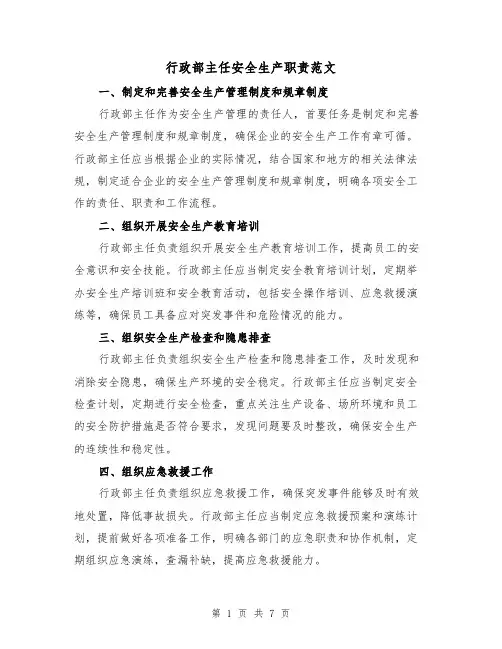 行政部主任安全生产职责范文

一、制定和完善安全生产管理制度和规章制度

行政部主任作为安全生产管理的责任人，首要任务是制定和完善安全生产管理制度和规章制度，确保企业的安全生产工作有章可循。行政部主任应当根据企业的实际情况，结合国家和地方的相关法律法规，制定适合企业的安全生产管理制度和规章制度，明确各项安全工作的责任、职责和工作流程。

二、组织开展安全生产教育培训

行政部主任负责组织开展安全生产教育培训工作，提高员工的安全意识和安全技能。行政部主任应当制定安全教育培训计划，定期举办安全生产培训班和安全教育活动，包括安全操作培训、应急救援演练等，确保员工具备应对突发事件和危险情况的能力。

三、组织安全生产检查和隐患排查

行政部主任负责组织安全生产检查和隐患排查工作，及时发现和消除安全隐患，确保生产环境的安全稳定。行政部主任应当制定安全检查计划，定期进行安全检查，重点关注生产设备、场所环境和员工的安全防护措施是否符合要求，发现问题要及时整改，确保安全生产的连续性和稳定性。

四、组织应急救援工作

行政部主任负责组织应急救援工作，确保突发事件能够及时有效地处置，降低事故损失。行政部主任应当制定应急救援预案和演练计划，提前做好各项准备工作，明确各部门的应急职责和协作机制，定期组织应急演练，查漏补缺，提高应急救援能力。

第 1 页 共 7 页